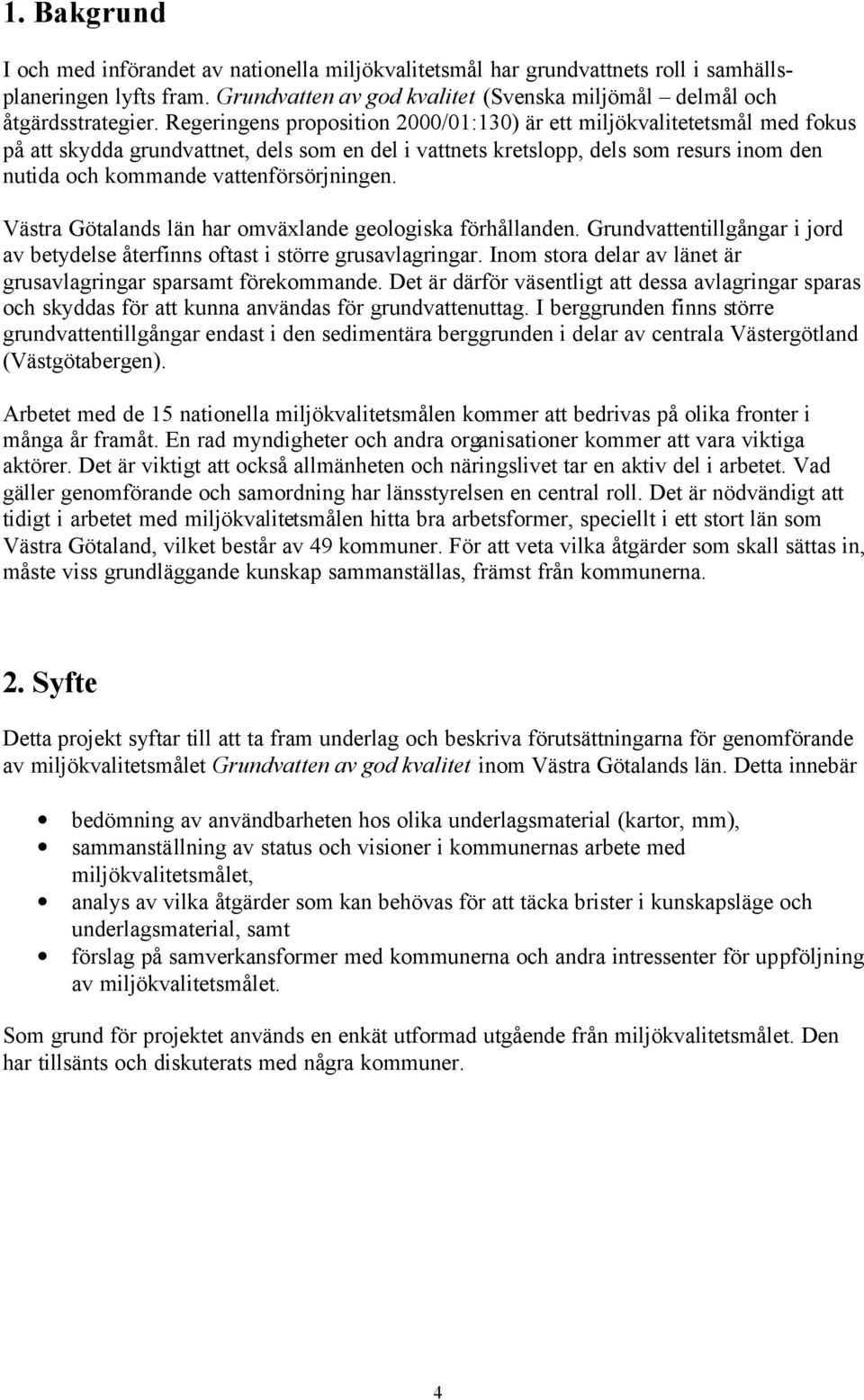 1. Bakgrund

I och med införandet av nationella miljökvalitetsmål har grundvattnets roll i samhällsplaneringen lyfts fram. Grundvatten av god kvalitet (Svenska miljömål – delmål och åtgärdsstrategier. Regeringens proposition 2000/01:130) är ett miljökvalitetetsmål med fokus på att skydda grundvattnet, dels som en del i vattnets kretslopp, dels som resurs inom den nutida och kommande vattenförsörjningen.

Västra Götalands län har omväxlande geologiska förhållanden. Grundvattentillgångar i jord av betydelse återfinns oftast i större grusavlagringar. Inom stora delar av länet är grusavlagringar sparsamt förekommande. Det är därför väsentligt att dessa avlagringar sparas och skyddas för att kunna användas för grundvattenuttag. I berggrunden finns större grundvattentillgångar endast i den sedimentära berggrunden i delar av centrala Västergötland (Västgötabergen).

Arbetet med de 15 nationella miljökvalitetsmålen kommer att bedrivas på olika fronter i många år framåt. En rad myndigheter och andra organisationer kommer att vara viktiga aktörer. Det är viktigt att också allmänheten och näringslivet tar en aktiv del i arbetet. Vad gäller genomförande och samordning har länsstyrelsen en central roll. Det är nödvändigt att tidigt i arbetet med miljökvalitetsmålen hitta bra arbetsformer, speciellt i ett stort län som Västra Götaland, vilket består av 49 kommuner. För att veta vilka åtgärder som skall sättas in, måste viss grundläggande kunskap sammanställas, främst från kommunerna.

2. Syfte

Detta projekt syftar till att ta fram underlag och beskriva förutsättningarna för genomförande av miljökvalitetsmålet Grundvatten av god kvalitet inom Västra Götalands län. Detta innebär

• bedömning av användbarheten hos olika underlagsmaterial (kartor, mm),
• sammanställning av status och visioner i kommunernas arbete med miljökvalitetsmålet,
• analys av vilka åtgärder som kan behövas för att täcka brister i kunskapsläge och underlagsmaterial, samt
• förslag på samverkansformer med kommunerna och andra intressenter för uppföljning av miljökvalitetsmålet.

Som grund för projektet används en enkät utformad utgående från miljökvalitetsmålet. Den har tillsänts och diskuterats med några kommuner.

4